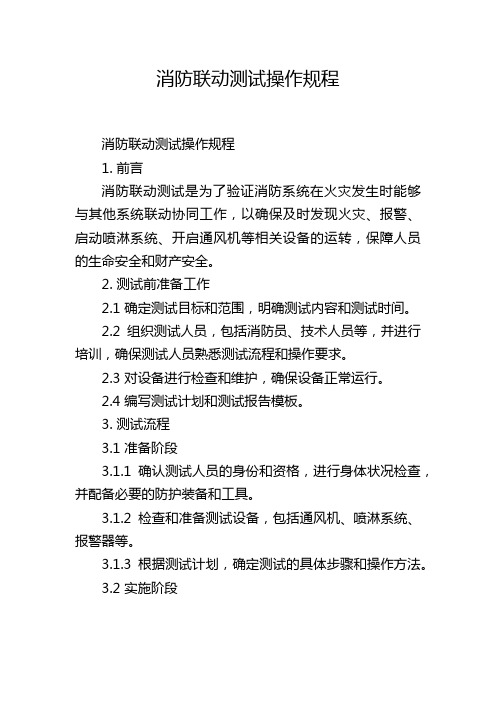 消防联动测试操作规程

消防联动测试操作规程

1. 前言

消防联动测试是为了验证消防系统在火灾发生时能够与其他系统联动协同工作，以确保及时发现火灾、报警、启动喷淋系统、开启通风机等相关设备的运转，保障人员的生命安全和财产安全。

2. 测试前准备工作

2.1 确定测试目标和范围，明确测试内容和测试时间。

2.2 组织测试人员，包括消防员、技术人员等，并进行培训，确保测试人员熟悉测试流程和操作要求。

2.3 对设备进行检查和维护，确保设备正常运行。

2.4 编写测试计划和测试报告模板。

3. 测试流程

3.1 准备阶段

3.1.1 确认测试人员的身份和资格，进行身体状况检查，并配备必要的防护装备和工具。

3.1.2 检查和准备测试设备，包括通风机、喷淋系统、报警器等。

3.1.3 根据测试计划，确定测试的具体步骤和操作方法。

3.2 实施阶段